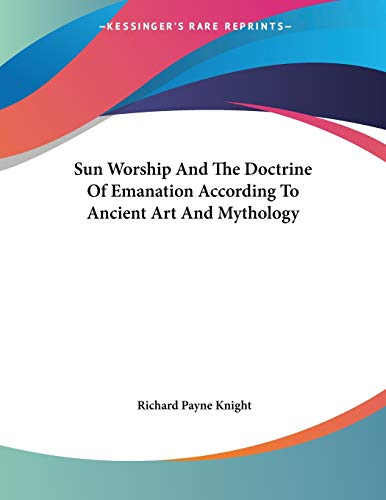 —KESSINGER'S RARE REPRINTS—

Sun Worship And The Doctrine Of Emanation According To Ancient Art And Mythology

Richard Payne Knight